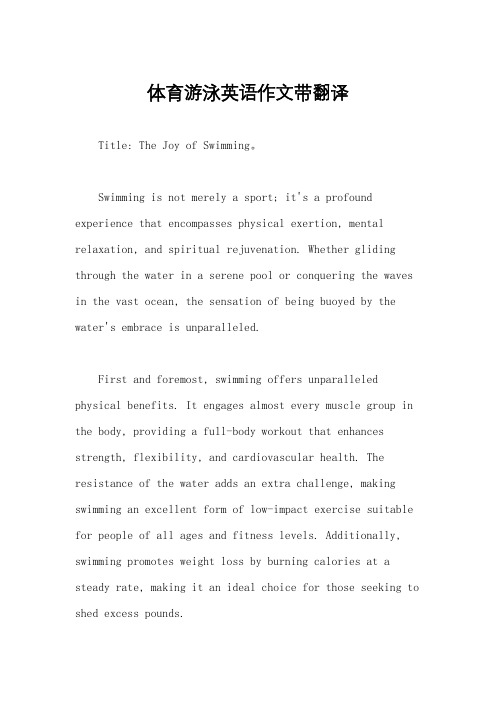 体育游泳英语作文带翻译

Title: The Joy of Swimming。

Swimming is not merely a sport; it's a profound experience that encompasses physical exertion, mental relaxation, and spiritual rejuvenation. Whether gliding through the water in a serene pool or conquering the waves in the vast ocean, the sensation of being buoyed by the water's embrace is unparalleled.

First and foremost, swimming offers unparalleled physical benefits. It engages almost every muscle group in the body, providing a full-body workout that enhances strength, flexibility, and cardiovascular health. The resistance of the water adds an extra challenge, making swimming an excellent form of low-impact exercise suitable for people of all ages and fitness levels. Additionally, swimming promotes weight loss by burning calories at a steady rate, making it an ideal choice for those seeking to shed excess pounds.